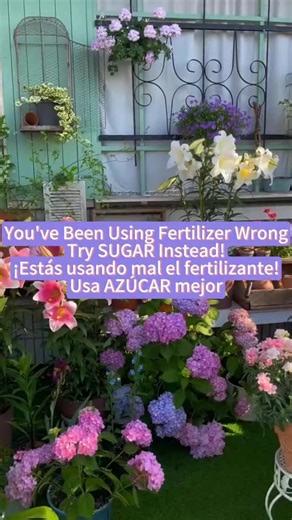 You've Been Using Fertilizer Wrong
Try SUGAR Instead!
¡Estás usando mal el fertilizante!
Usa AZÚCAR mejor